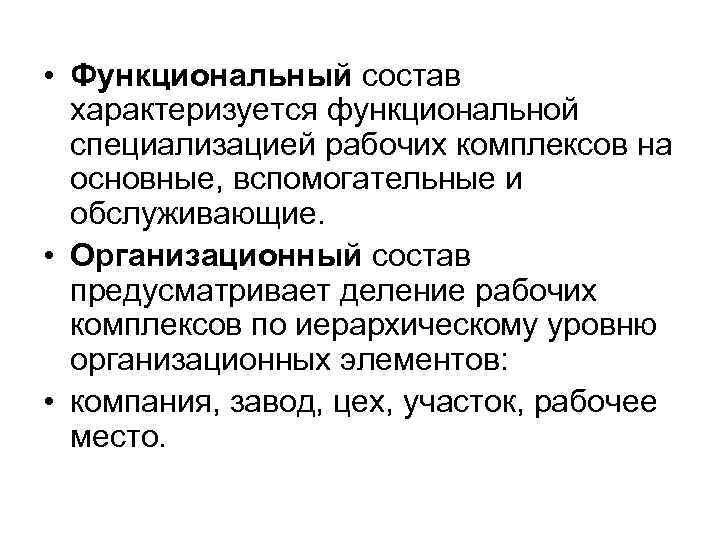 • Функциональный состав характеризуется функциональной специализацией рабочих комплексов на основные, вспомогательные и обслуживающие.
• Организационный состав предусматривает деление рабочих комплексов по иерархическому уровню организационных элементов:
• компания, завод, цех, участок, рабочее место.